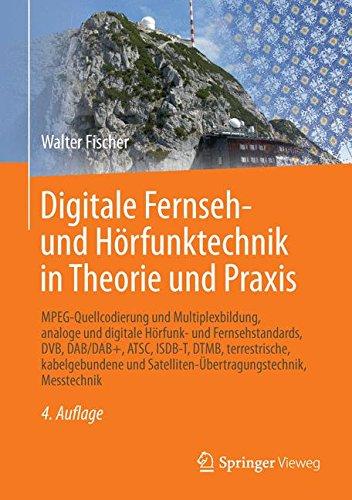 Walter Fischer

Digitale Fernseh- und Hörfunktechnik in Theorie und Praxis

MPEG-Quellcodierung und Multiplexbildung, analoge und digitale Hörfunk- und Fernsehstandards, DVB, DAB/DAB+, ATSC, ISDB-T, DTMB, terrestrische, kabelgebundene und Satelliten-Übertragungstechnik, Messtechnik

4. Auflage

Springer Vieweg